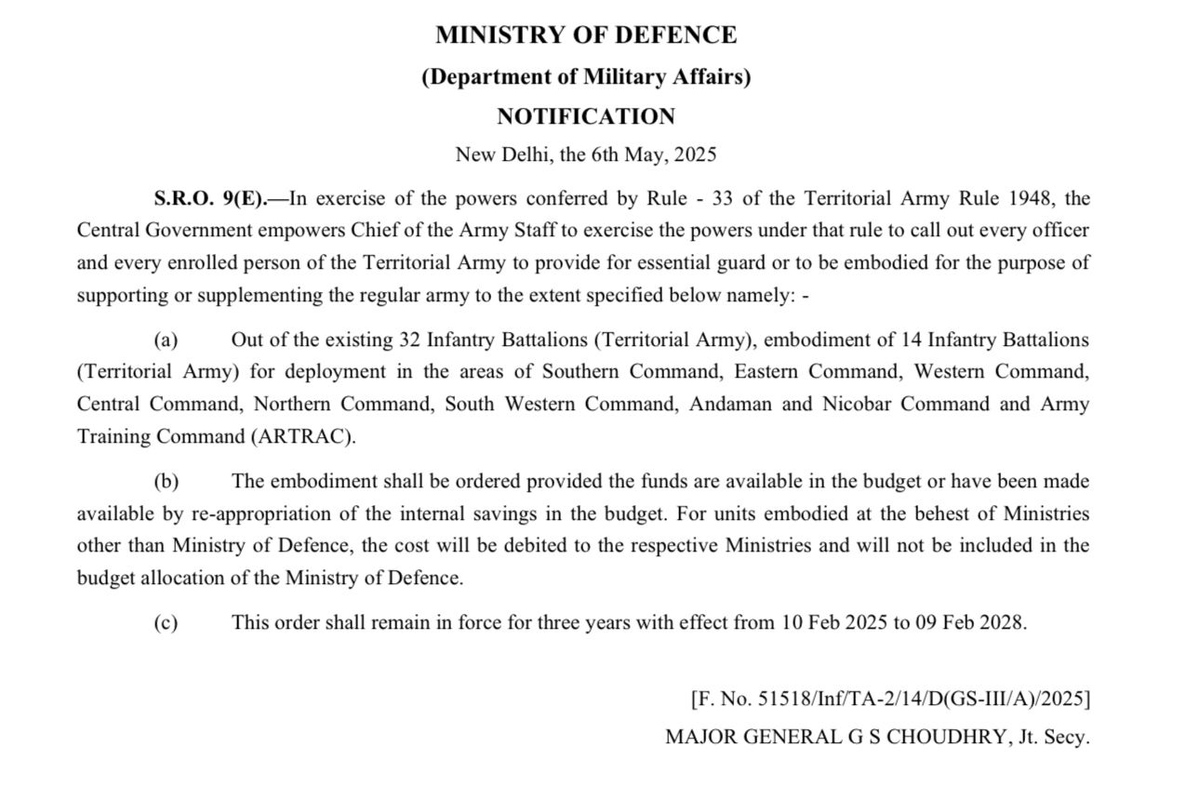 MINISTRY OF DEFENCE

(Department of Military Affairs)

NOTIFICATION

New Delhi, the 6th May, 2025

S.R.O. 9(E).—In exercise of the powers conferred by Rule - 33 of the Territorial Army Rule 1948, the Central Government empowers Chief of the Army Staff to exercise the powers under that rule to call out every officer and every enrolled person of the Territorial Army to provide for essential guard or to be embodied for the purpose of supporting or supplementing the regular army to the extent specified below namely: -

(a) Out of the existing 32 Infantry Battalions (Territorial Army), embodiment of 14 Infantry Battalions (Territorial Army) for deployment in the areas of Southern Command, Eastern Command, Western Command, Central Command, Northern Command, South Western Command, Andaman and Nicobar Command and Army Training Command (ARTRAC).

(b) The embodiment shall be ordered provided the funds are available in the budget or have been made available by re-appropriation of the internal savings in the budget. For units embodied at the behest of Ministries other than Ministry of Defence, the cost will be debited to the respective Ministries and will not be included in the budget allocation of the Ministry of Defence.

(c) This order shall remain in force for three years with effect from 10 Feb 2025 to 09 Feb 2028.

[F. No. 51518/Inf/TA-2/14/D(GS-III/A)/2025]

MAJOR GENERAL G S CHOUDHRY, Jt. Secy.